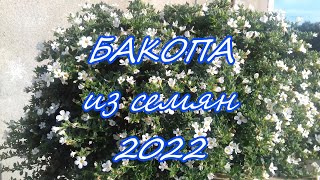 БАКОПА

из семян

2022